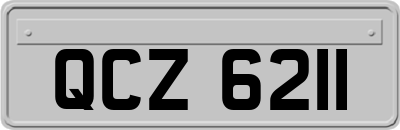 QCZ 6211